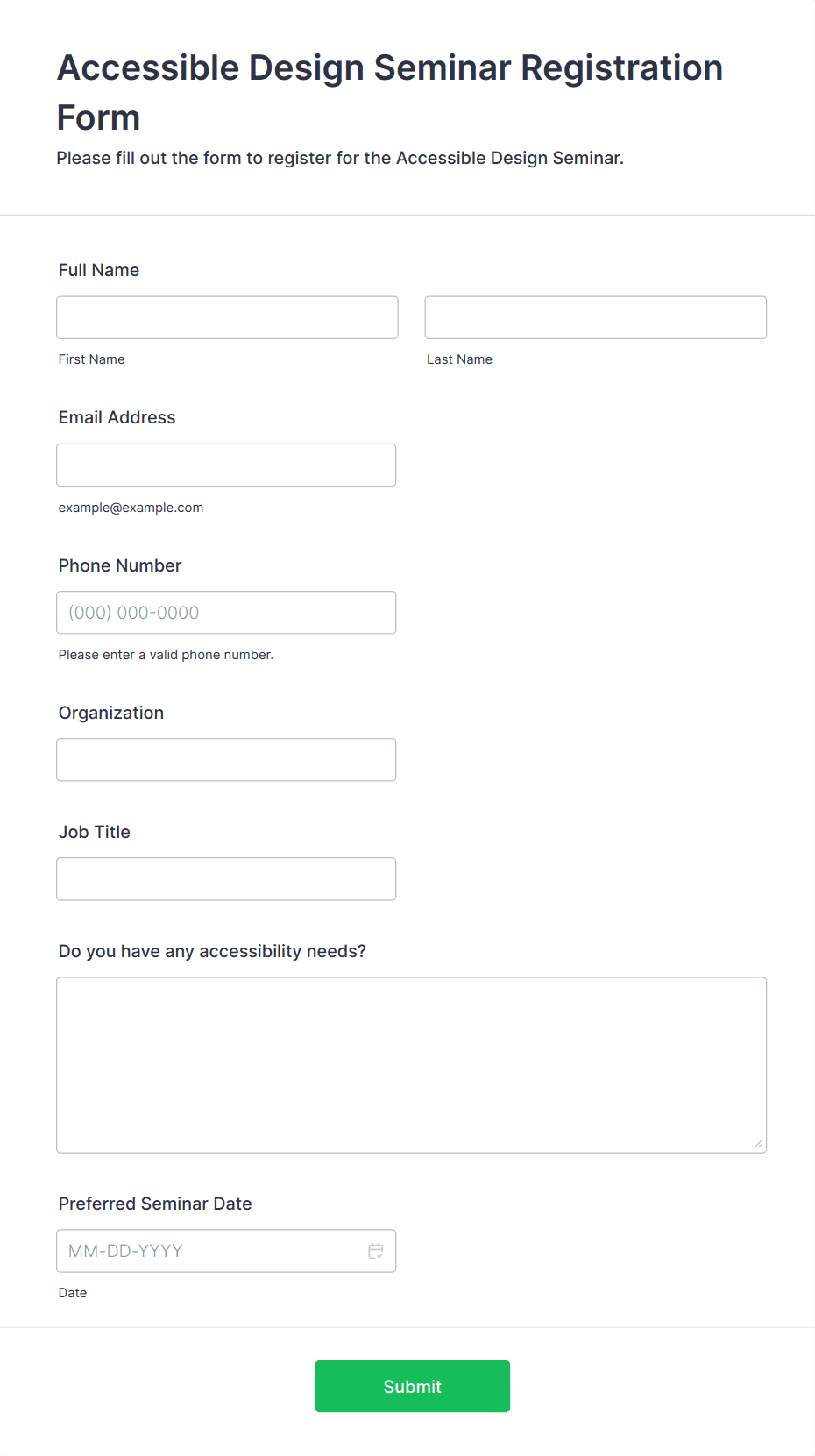 Accessible Design Seminar Registration Form

Please fill out the form to register for the Accessible Design Seminar.

Full Name

First Name

Last Name

Email Address

example@example.com

Phone Number

(000) 000-0000

Please enter a valid phone number.

Organization

Job Title

Do you have any accessibility needs?

Preferred Seminar Date

MM-DD-YYYY

Date

Submit